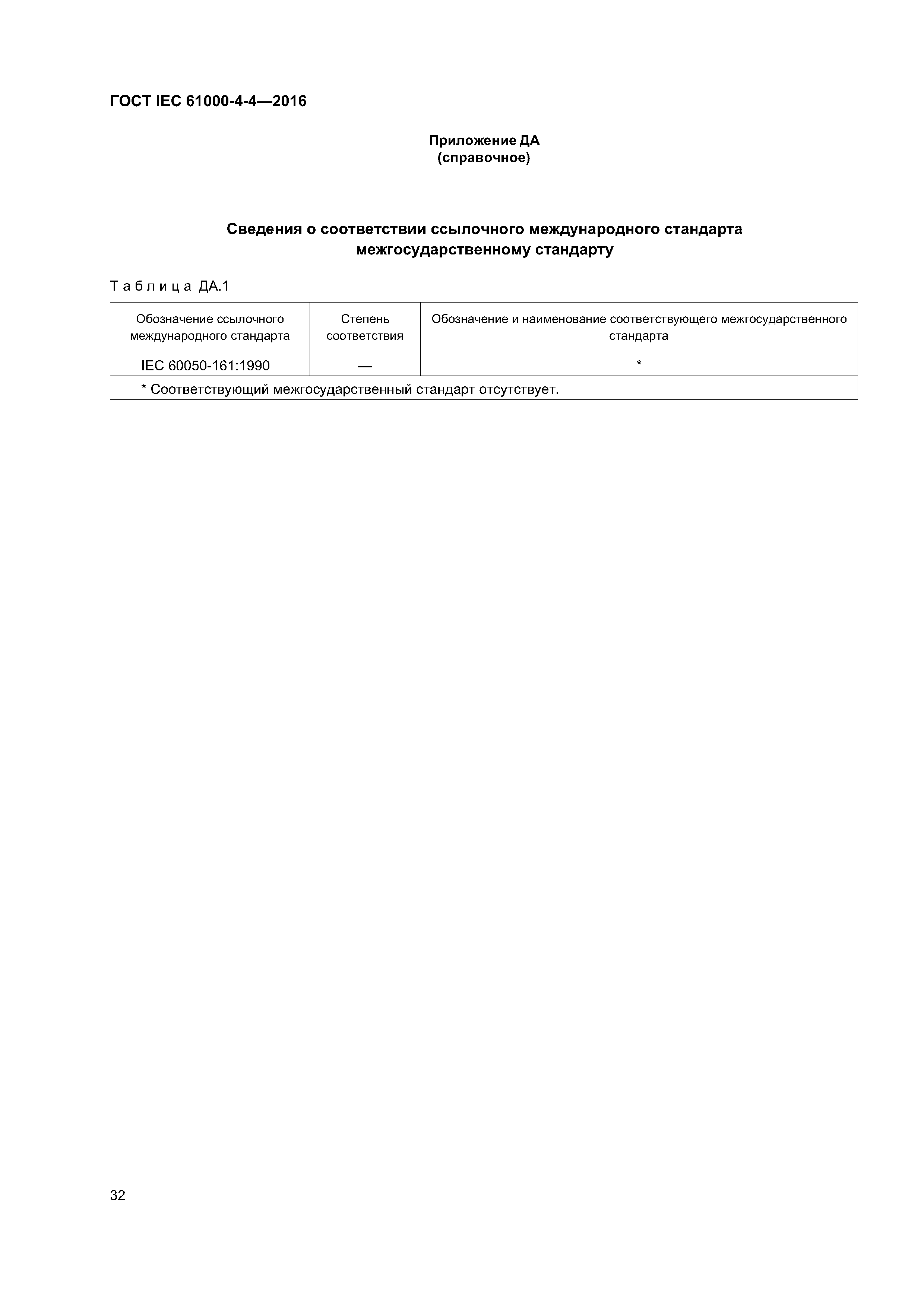 ГОСТ IEC 61000-4-4—2016

Приложение ДА
(справочное)

Сведения о соответствии ссылочного международного стандарта межгосударственному стандарту

Таблица ДА.1

| Обозначение ссылочного международного стандарта | Степень соответствия | Обозначение и наименование соответствующего межгосударственного стандарта |
|---|---|---|
| IEC 60050-161:1990 | — | * |
| * Соответствующий межгосударственный стандарт отсутствует. | | |

32